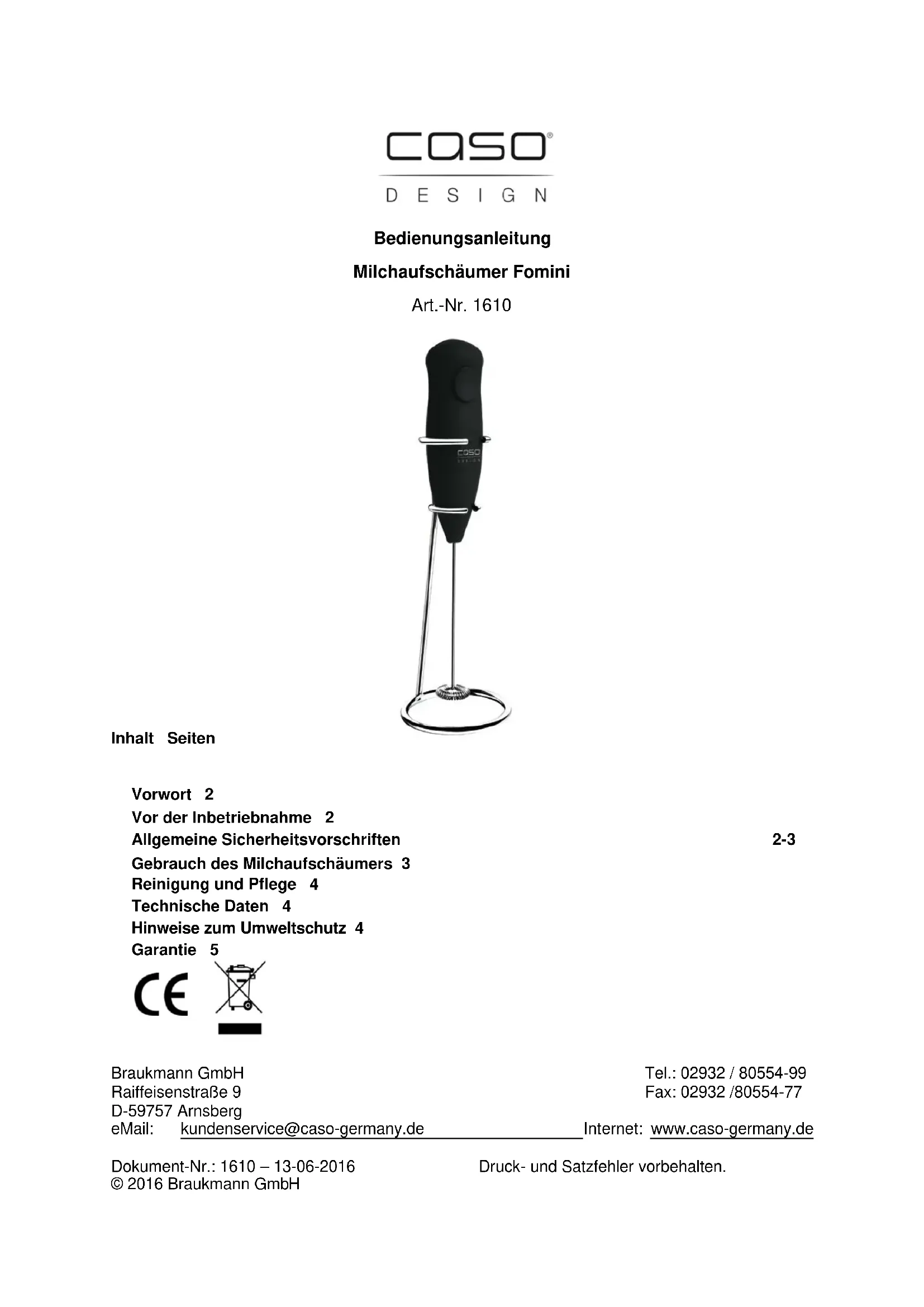 caso®
DESIGN

Bedienungsanleitung

Milchaufschäumer Fomini

Art.-Nr. 1610

caso
DESIGN

Inhalt Seiten

Vorwort 2
Vor der Inbetriebnahme 2
Allgemeine Sicherheitsvorschriften 2-3
Gebrauch des Milchaufschäumers 3
Reinigung und Pflege 4
Technische Daten 4
Hinweise zum Umweltschutz 4
Garantie 5

CE

Braukmann GmbH
Raiffeisenstraße 9
D-59757 Arnsberg
eMail: kundenservice@caso-germany.de

Tel.: 02932 / 80554-99
Fax: 02932 /80554-77
Internet: www.caso-germany.de

Dokument-Nr.: 1610 – 13-06-2016
© 2016 Braukmann GmbH

Druck- und Satzfehler vorbehalten.